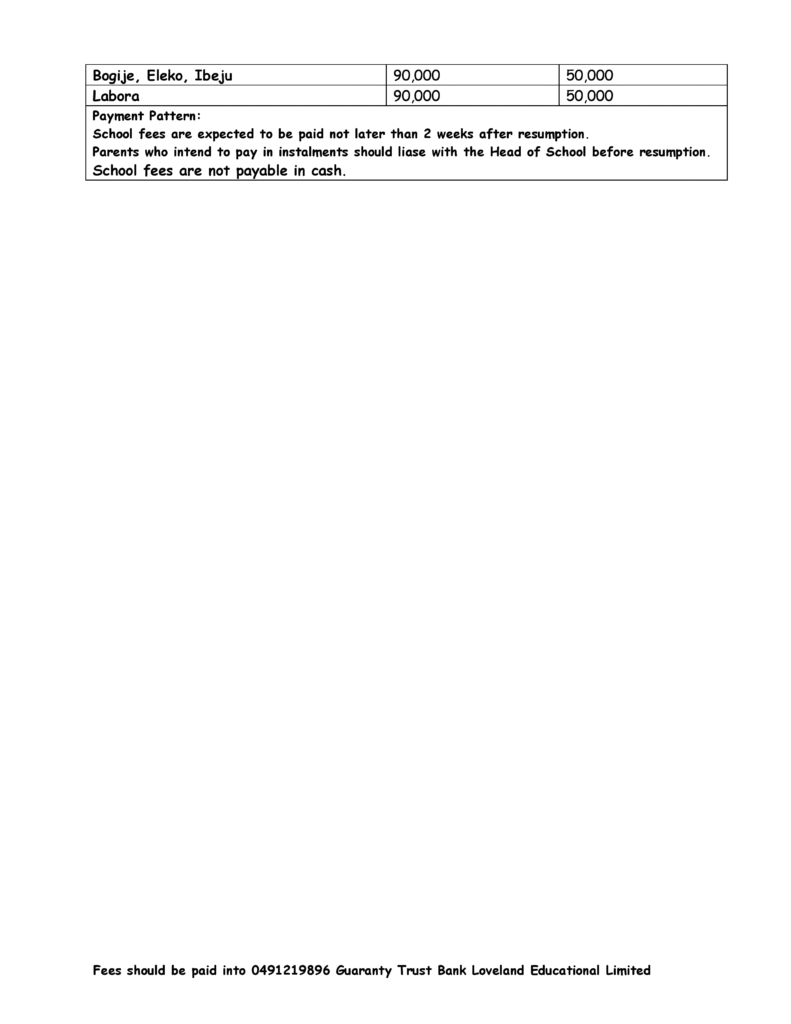 | Bogije, Eleko, Ibeju | 90,000 | 50,000 |
|---|---|---|
| Labora | 90,000 | 50,000 |

Payment Pattern:
School fees are expected to be paid not later than 2 weeks after resumption.
Parents who intend to pay in instalments should liase with the Head of School before resumption.
School fees are not payable in cash.

Fees should be paid into 0491219896 Guaranty Trust Bank Loveland Educational Limited